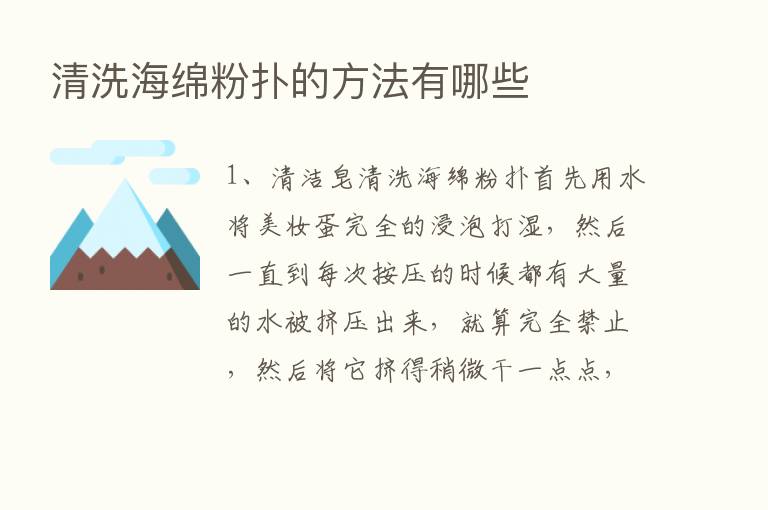 清洗海绵粉扑的方法有哪些

1、清洁皂清洗海绵粉扑首先用水将美妆蛋完全的浸泡打湿，然后一直到每次按压的时候都有大量的水被挤压出来，就算完全禁止，然后将它挤得稍微干一点点，